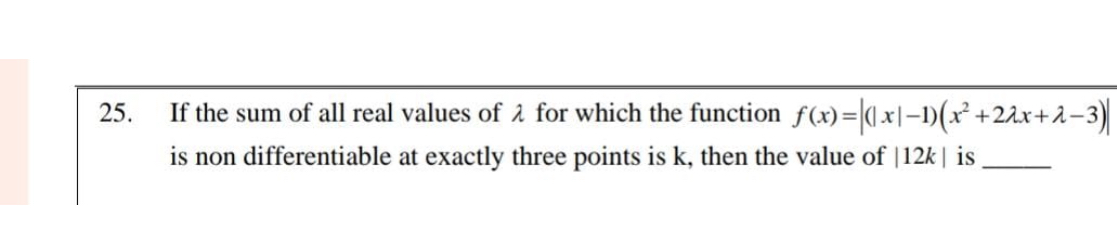 25. If the sum of all real values of $\lambda$ for which the function $f(x)=\left|(|x|-1)\left(x^2+2\lambda x+\lambda-3\right)\right|$ is non differentiable at exactly three points is k, then the value of $|12k|$ is ______